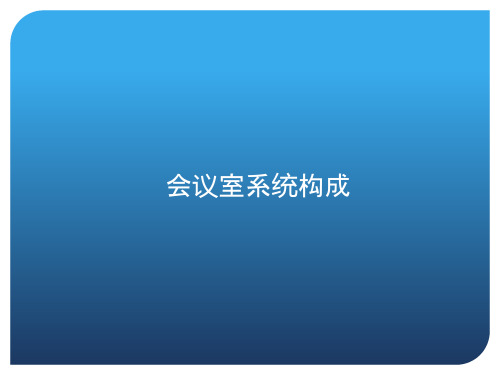 会议室系统构成